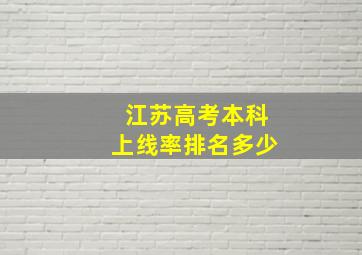 江苏高考本科
上线率排名多少